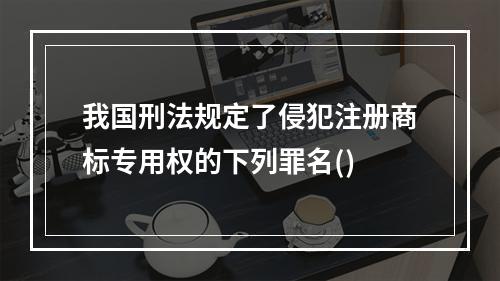 我国刑法规定了侵犯注册商标专用权的下列罪名()